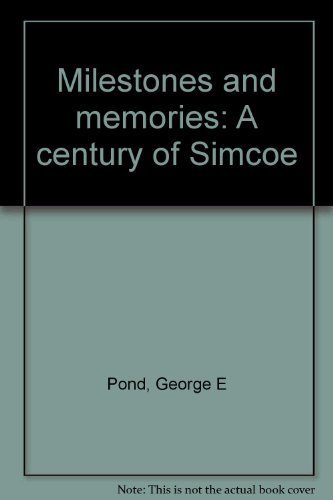 Milestones and memories: A century of Simcoe

Pond, George E

Note: This is not the actual book cover